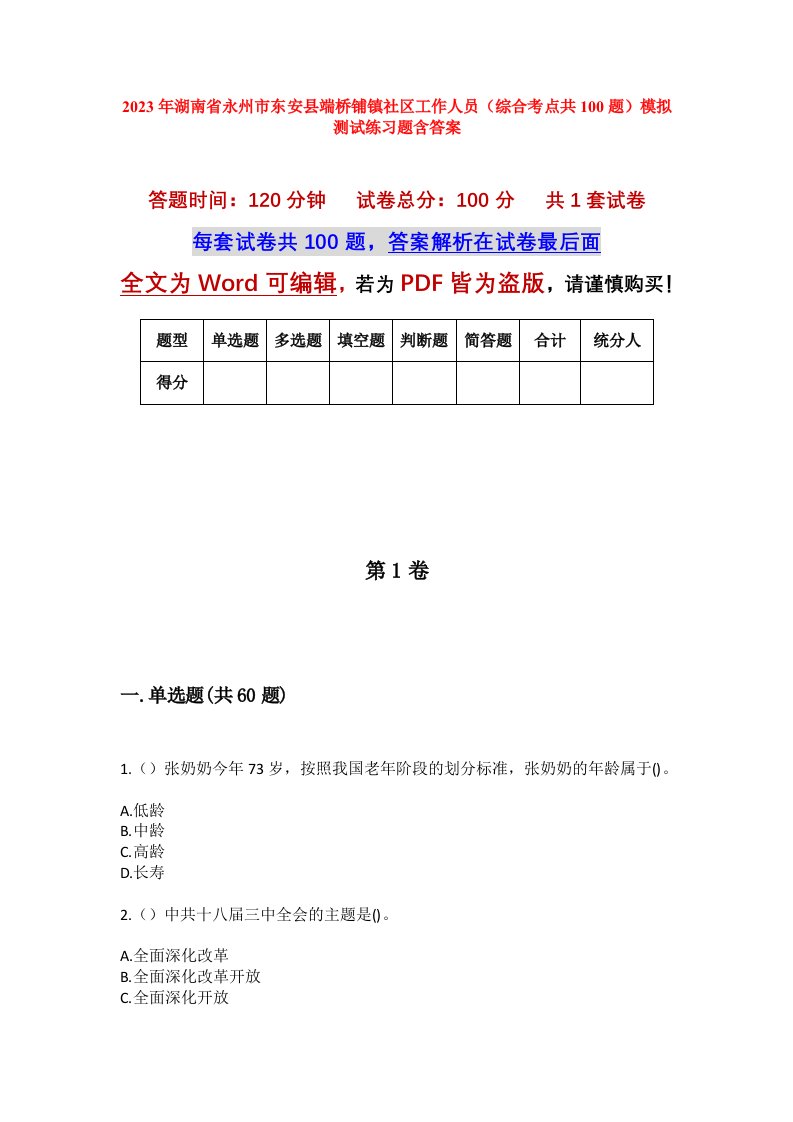 2023年湖南省永州市东安县端桥铺镇社区工作人员（综合考点共100题）模拟测试练习题含答案

答题时间：120分钟　　试卷总分：100分　　共1套试卷

每套试卷共100题，答案解析在试卷最后面

全文为Word可编辑，若为PDF皆为盗版，请谨慎购买！

| 题型 | 单选题 | 多选题 | 填空题 | 判断题 | 简答题 | 合计 | 统分人 |
|---|---|---|---|---|---|---|---|
| 得分 | | | | | | | |

第1卷

一.单选题(共60题)

1.（）张奶奶今年73岁，按照我国老年阶段的划分标准，张奶奶的年龄属于()。

A.低龄
B.中龄
C.高龄
D.长寿

2.（）中共十八届三中全会的主题是()。

A.全面深化改革
B.全面深化改革开放
C.全面深化开放